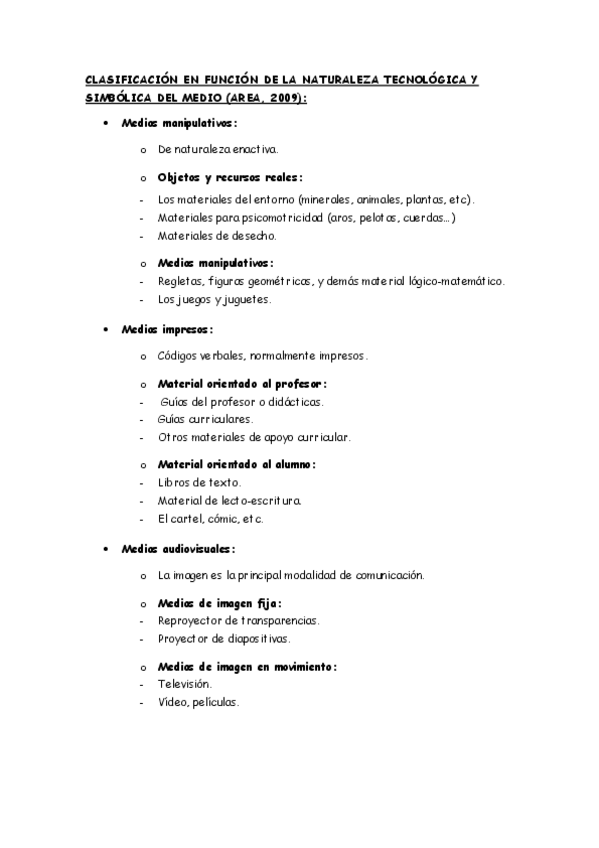 CLASIFICACIÓN EN FUNCIÓN DE LA NATURALEZA TECNOLÓGICA Y SIMBÓLICA DEL MEDIO (AREA, 2009):

• Medios manipulativos:

o De naturaleza enactiva.

o Objetos y recursos reales:
- Los materiales del entorno (minerales, animales, plantas, etc).
- Materiales para psicomotricidad (aros, pelotas, cuerdas…)
- Materiales de desecho.

o Medios manipulativos:
- Regletas, figuras geométricas, y demás material lógico-matemático.
- Los juegos y juguetes.

• Medios impresos:

o Códigos verbales, normalmente impresos.

o Material orientado al profesor:
- Guías del profesor o didácticas.
- Guías curriculares.
- Otros materiales de apoyo curricular.

o Material orientado al alumno:
- Libros de texto.
- Material de lecto-escritura.
- El cartel, cómic, etc.

• Medios audiovisuales:

o La imagen es la principal modalidad de comunicación.

o Medios de imagen fija:
- Reproyector de transparencias.
- Proyector de diapositivas.

o Medios de imagen en movimiento:
- Televisión.
- Vídeo, películas.